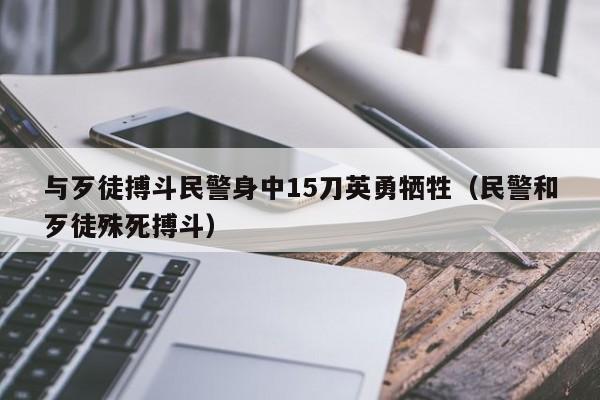 与歹徒搏斗民警身中15刀英勇牺牲（民警和歹徒殊死搏斗）